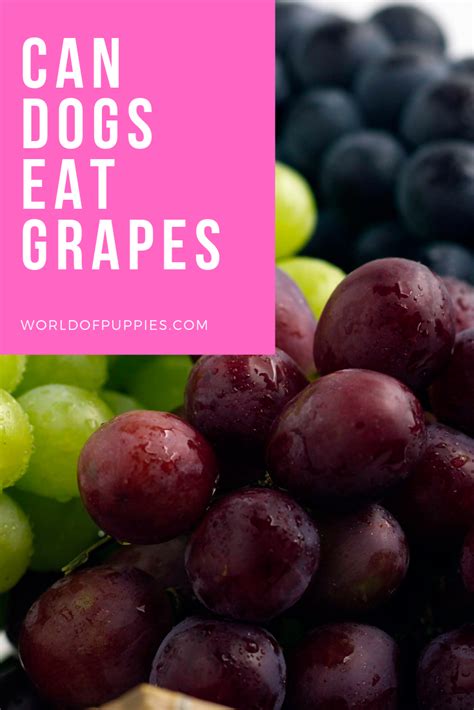 CAN DOGS EAT GRAPES

WORLDOFPUPPIES.COM